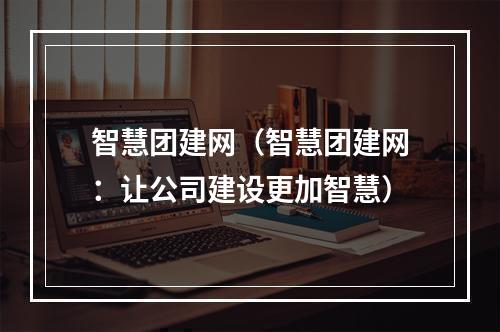 智慧团建网（智慧团建网：让公司建设更加智慧）